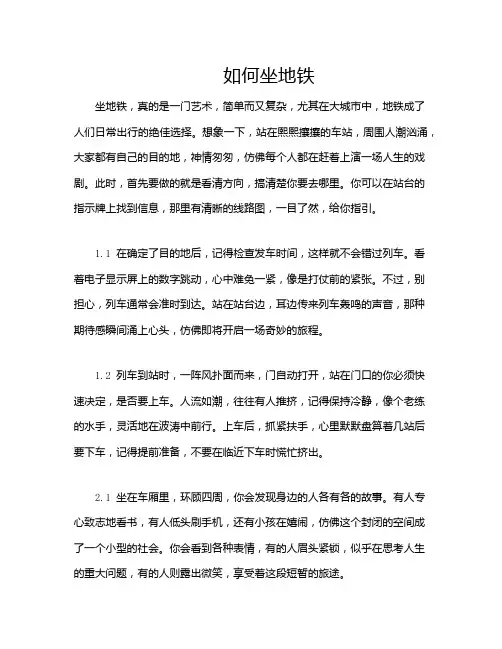 如何坐地铁

坐地铁，真的是一门艺术，简单而又复杂，尤其在大城市中，地铁成了人们日常出行的绝佳选择。想象一下，站在熙熙攘攘的车站，周围人潮汹涌，大家都有自己的目的地，神情匆匆，仿佛每个人都在赶着上演一场人生的戏剧。此时，首先要做的就是看清方向，搞清楚你要去哪里。你可以在站台的指示牌上找到信息，那里有清晰的线路图，一目了然，给你指引。

1.1 在确定了目的地后，记得检查发车时间，这样就不会错过列车。看着电子显示屏上的数字跳动，心中难免一紧，像是打仗前的紧张。不过，别担心，列车通常会准时到达。站在站台边，耳边传来列车轰鸣的声音，那种期待感瞬间涌上心头，仿佛即将开启一场奇妙的旅程。

1.2 列车到站时，一阵风扑面而来，门自动打开，站在门口的你必须快速决定，是否要上车。人流如潮，往往有人推挤，记得保持冷静，像个老练的水手，灵活地在波涛中前行。上车后，抓紧扶手，心里默默盘算着几站后要下车，记得提前准备，不要在临近下车时慌忙挤出。

2.1 坐在车厢里，环顾四周，你会发现身边的人各有各的故事。有人专心致志地看书，有人低头刷手机，还有小孩在嬉闹，仿佛这个封闭的空间成了一个小型的社会。你会看到各种表情，有的人眉头紧锁，似乎在思考人生的重大问题，有的人则露出微笑，享受着这段短暂的旅途。